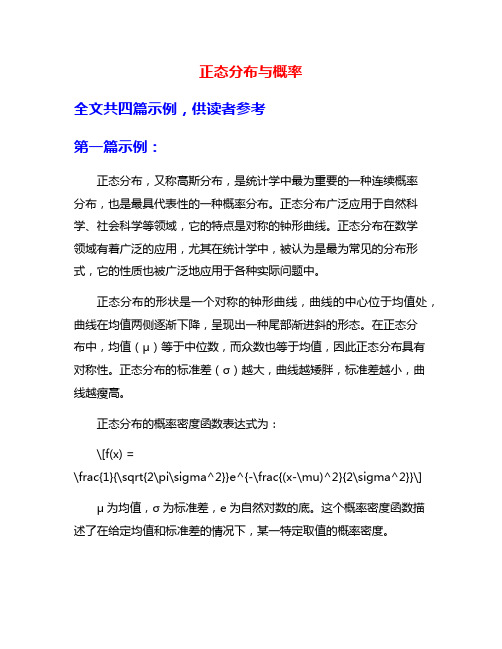 正态分布与概率

全文共四篇示例，供读者参考

第一篇示例：

正态分布，又称高斯分布，是统计学中最为重要的一种连续概率分布，也是最具代表性的一种概率分布。正态分布广泛应用于自然科学、社会科学等领域，它的特点是对称的钟形曲线。正态分布在数学领域有着广泛的应用，尤其在统计学中，被认为是最为常见的分布形式，它的性质也被广泛地应用于各种实际问题中。

正态分布的形状是一个对称的钟形曲线，曲线的中心位于均值处，曲线在均值两侧逐渐下降，呈现出一种尾部渐进斜的形态。在正态分布中，均值（μ）等于中位数，而众数也等于均值，因此正态分布具有对称性。正态分布的标准差（σ）越大，曲线越矮胖，标准差越小，曲线越瘦高。

正态分布的概率密度函数表达式为：

\[f(x) = \frac{1}{\sqrt{2\pi\sigma^2}}e^{-\frac{(x-\mu)^2}{2\sigma^2}}\]

μ 为均值，σ 为标准差，e 为自然对数的底。这个概率密度函数描述了在给定均值和标准差的情况下，某一特定取值的概率密度。